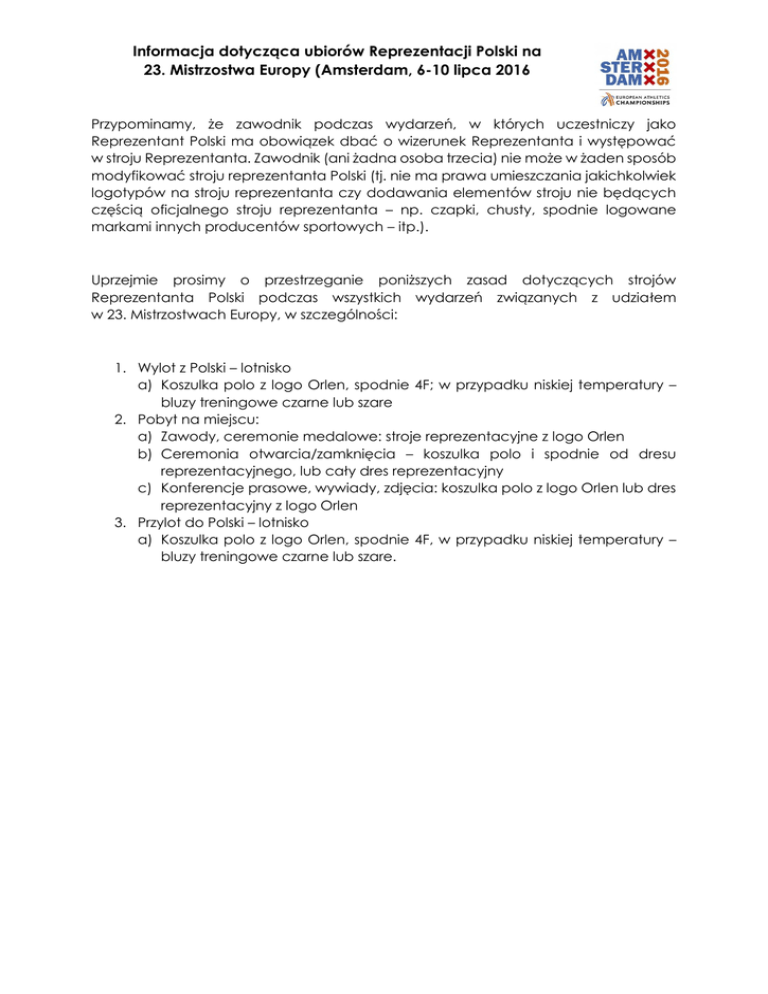 Informacja dotycząca ubiorów Reprezentacji Polski na 23. Mistrzostwa Europy (Amsterdam, 6-10 lipca 2016

AM STER DAM 2016
EUROPEAN ATHLETICS CHAMPIONSHIPS

Przypominamy, że zawodnik podczas wydarzeń, w których uczestniczy jako Reprezentant Polski ma obowiązek dbać o wizerunek Reprezentanta i występować w stroju Reprezentanta. Zawodnik (ani żadna osoba trzecia) nie może w żaden sposób modyfikować stroju reprezentanta Polski (tj. nie ma prawa umieszczania jakichkolwiek logotypów na stroju reprezentanta czy dodawania elementów stroju nie będących częścią oficjalnego stroju reprezentanta – np. czapki, chusty, spodnie logowane markami innych producentów sportowych – itp.).

Uprzejmie prosimy o przestrzeganie poniższych zasad dotyczących strojów Reprezentanta Polski podczas wszystkich wydarzeń związanych z udziałem w 23. Mistrzostwach Europy, w szczególności:

1. Wylot z Polski – lotnisko
a) Koszulka polo z logo Orlen, spodnie 4F; w przypadku niskiej temperatury – bluzy treningowe czarne lub szare
2. Pobyt na miejscu:
a) Zawody, ceremonie medalowe: stroje reprezentacyjne z logo Orlen
b) Ceremonia otwarcia/zamknięcia – koszulka polo i spodnie od dresu reprezentacyjnego, lub cały dres reprezentacyjny
c) Konferencje prasowe, wywiady, zdjęcia: koszulka polo z logo Orlen lub dres reprezentacyjny z logo Orlen
3. Przylot do Polski – lotnisko
a) Koszulka polo z logo Orlen, spodnie 4F, w przypadku niskiej temperatury – bluzy treningowe czarne lub szare.